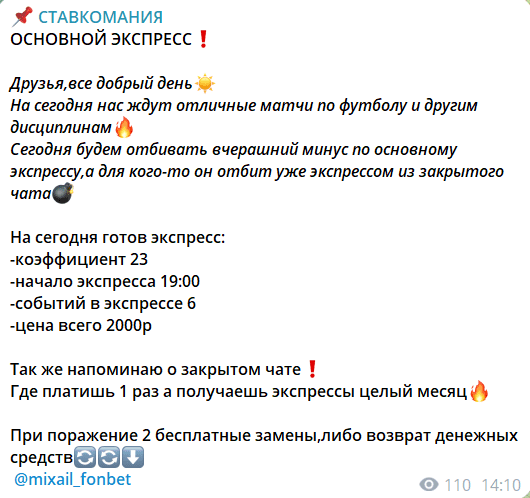 📌 СТАВКОМАНИЯ
ОСНОВНОЙ ЭКСПРЕСС❗

Друзья,все добрый день☀️
На сегодня нас ждут отличные матчи по футболу и другим дисциплинам🔥
Сегодня будем отбивать вчерашний минус по основному экспрессу,а для кого-то он отбит уже экспрессом из закрытого чата💣

На сегодня готов экспресс:
-коэффициент 23
-начало экспресса 19:00
-событий в экспрессе 6
-цена всего 2000р

Так же напоминаю о закрытом чате❗
Где платишь 1 раз а получаешь экспрессы целый месяц🔥

При поражение 2 бесплатные замены,либо возврат денежных средств🔄🔄⬇️
@mixail_fonbet

110 14:10